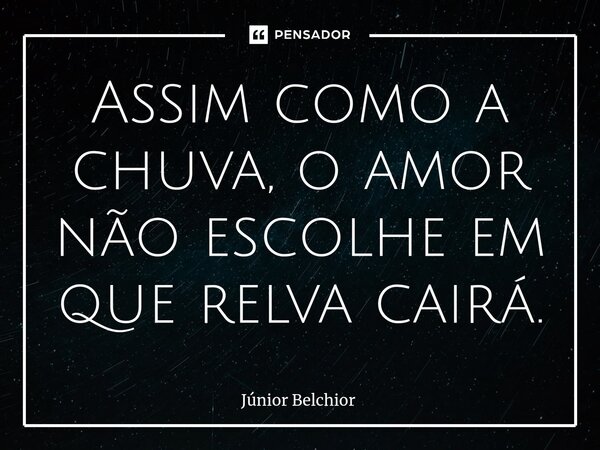 PENSADOR

Assim como a chuva, o amor não escolhe em que relva cairá.

Júnior Belchior